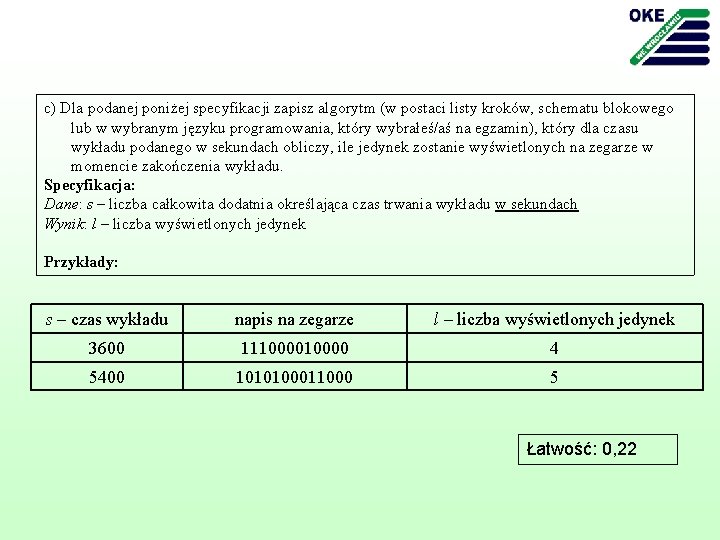 OKE
WE WROCŁAWIU

c) Dla podanej poniżej specyfikacji zapisz algorytm (w postaci listy kroków, schematu blokowego lub w wybranym języku programowania, który wybrałeś/aś na egzamin), który dla czasu wykładu podanego w sekundach obliczy, ile jedynek zostanie wyświetlonych na zegarze w momencie zakończenia wykładu.
Specyfikacja:
Dane: $s$ – liczba całkowita dodatnia określająca czas trwania wykładu w sekundach
Wynik: $l$ – liczba wyświetlonych jedynek

Przykłady:

| $s$ – czas wykładu | napis na zegarze | $l$ – liczba wyświetlonych jedynek |
|---|---|---|
| 3600 | 111000010000 | 4 |
| 5400 | 1010100011000 | 5 |

Łatwość: 0,22